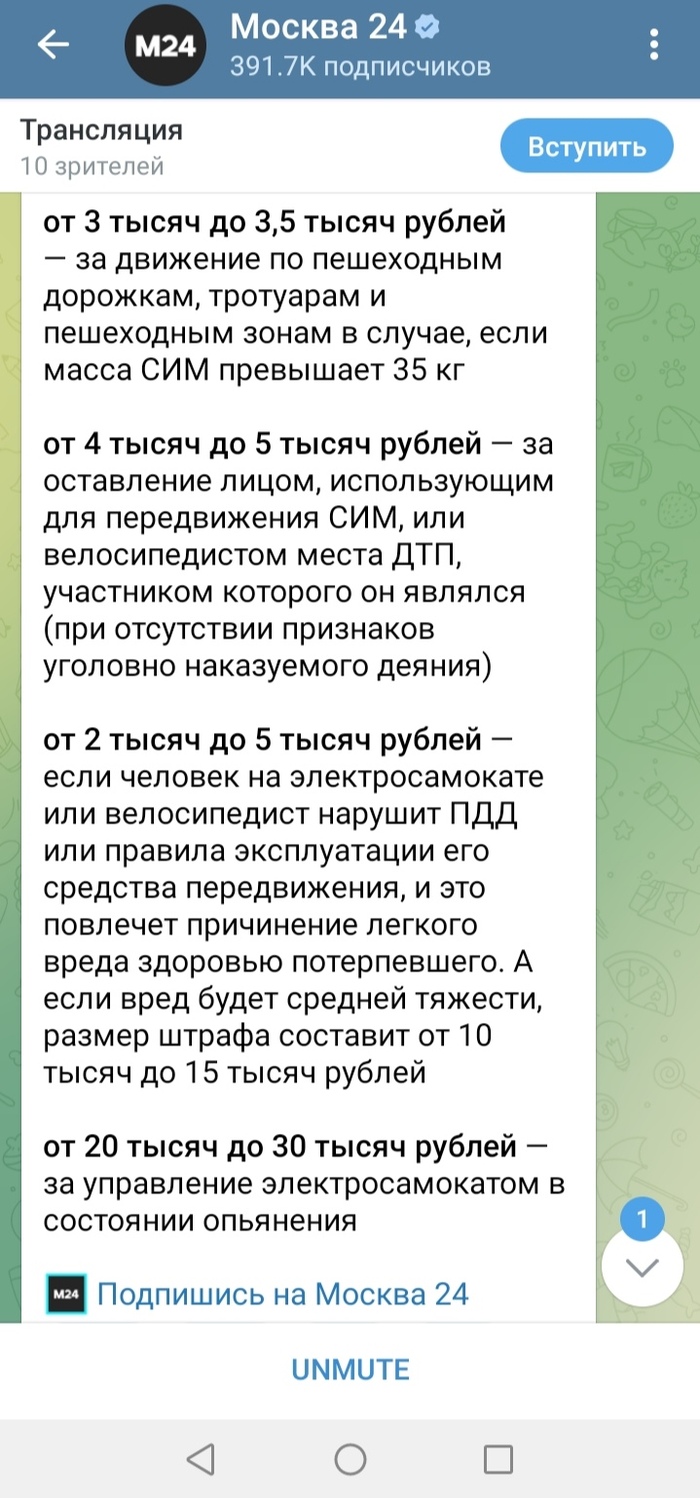 M24
Москва 24
391.7K подписчиков

Трансляция
10 зрителей
Вступить

от 3 тысяч до 3,5 тысяч рублей — за движение по пешеходным дорожкам, тротуарам и пешеходным зонам в случае, если масса СИМ превышает 35 кг

от 4 тысяч до 5 тысяч рублей — за оставление лицом, использующим для передвижения СИМ, или велосипедистом места ДТП, участником которого он являлся (при отсутствии признаков уголовно наказуемого деяния)

от 2 тысяч до 5 тысяч рублей — если человек на электросамокате или велосипедист нарушит ПДД или правила эксплуатации его средства передвижения, и это повлечет причинение легкого вреда здоровью потерпевшего. А если вред будет средней тяжести, размер штрафа составит от 10 тысяч до 15 тысяч рублей

от 20 тысяч до 30 тысяч рублей — за управление электросамокатом в состоянии опьянения

M24 Подпишись на Москва 24

1

UNMUTE